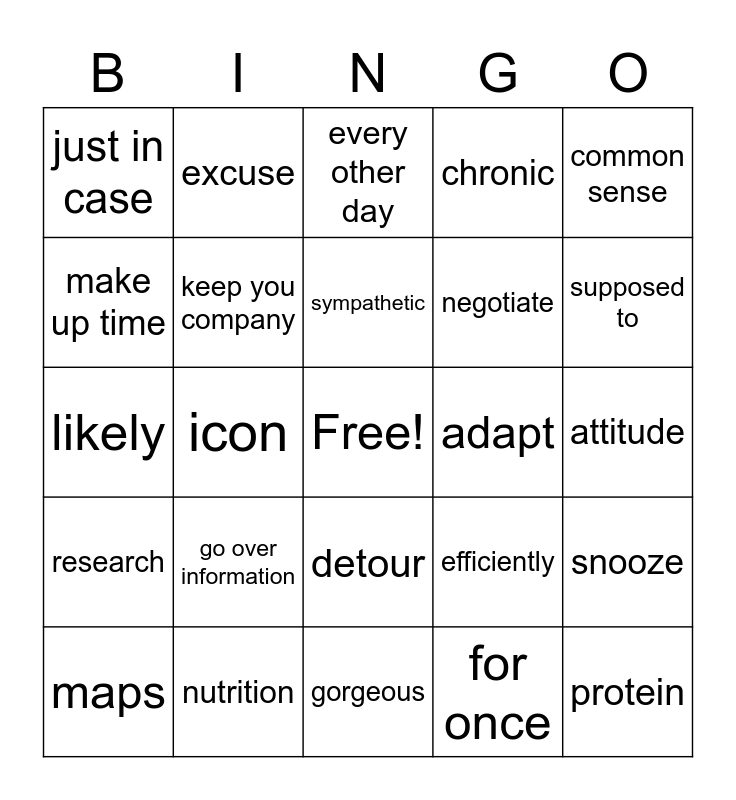 | B | I | N | G | O |
|---|---|---|---|---|
| just in case | excuse | every other day | chronic | common sense |
| make up time | keep you company | sympathetic | negotiate | supposed to |
| likely | icon | Free! | adapt | attitude |
| research | go over information | detour | efficiently | snooze |
| maps | nutrition | gorgeous | for once | protein |